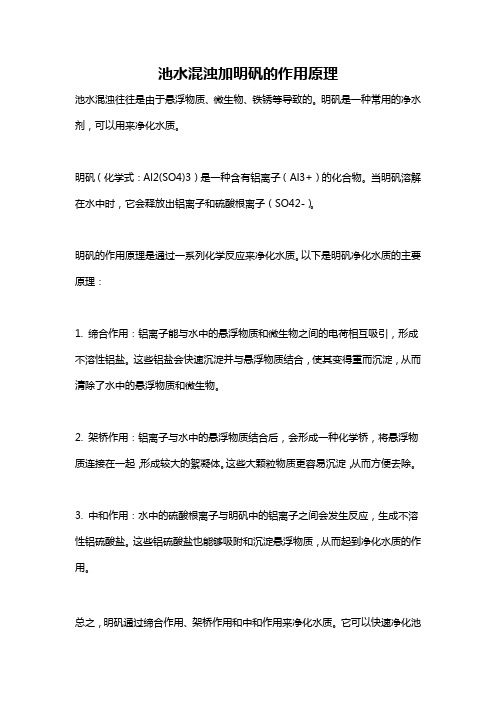 池水混浊加明矾的作用原理

池水混浊往往是由于悬浮物质、微生物、铁锈等导致的。明矾是一种常用的净水剂，可以用来净化水质。

明矾（化学式：Al2(SO4)3）是一种含有铝离子（Al3+）的化合物。当明矾溶解在水中时，它会释放出铝离子和硫酸根离子（SO42-）。

明矾的作用原理是通过一系列化学反应来净化水质。以下是明矾净化水质的主要原理：

1. 络合作用：铝离子能与水中的悬浮物质和微生物之间的电荷相互吸引，形成不溶性铝盐。这些铝盐会快速沉淀并与悬浮物质结合，使其变得重而沉淀，从而清除了水中的悬浮物质和微生物。

2. 架桥作用：铝离子与水中的悬浮物质结合后，会形成一种化学桥，将悬浮物质连接在一起，形成较大的絮凝体。这些大颗粒物质更容易沉淀，从而方便去除。

3. 中和作用：水中的硫酸根离子与明矾中的铝离子之间会发生反应，生成不溶性铝硫酸盐。这些铝硫酸盐也能够吸附和沉淀悬浮物质，从而起到净化水质的作用。

总之，明矾通过络合作用、架桥作用和中和作用来净化水质。它可以快速净化池